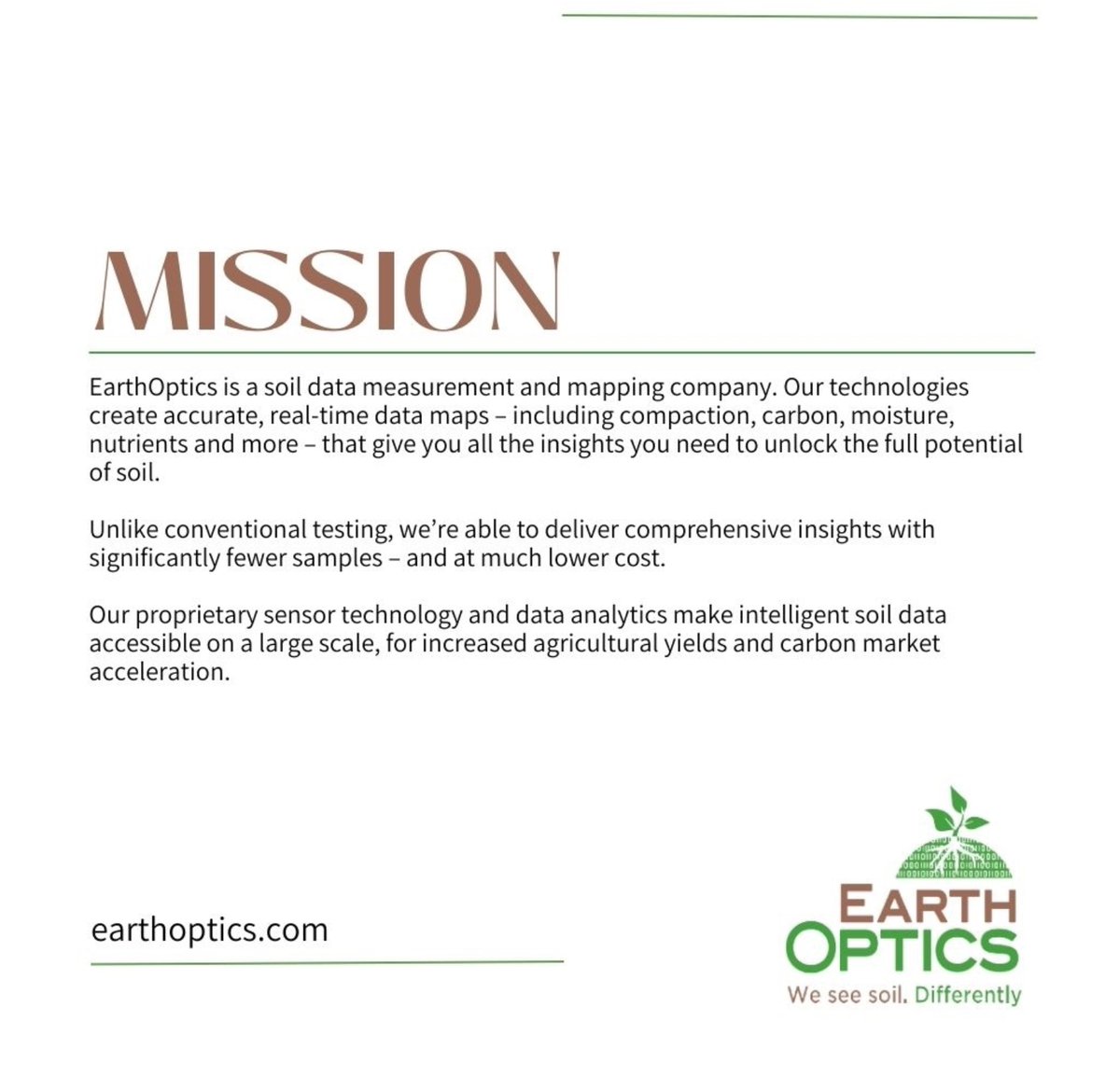 MISSION

EarthOptics is a soil data measurement and mapping company. Our technologies create accurate, real-time data maps – including compaction, carbon, moisture, nutrients and more – that give you all the insights you need to unlock the full potential of soil.

Unlike conventional testing, we're able to deliver comprehensive insights with significantly fewer samples – and at much lower cost.

Our proprietary sensor technology and data analytics make intelligent soil data accessible on a large scale, for increased agricultural yields and carbon market acceleration.

earthoptics.com

EARTH
OPTICS
We see soil. Differently